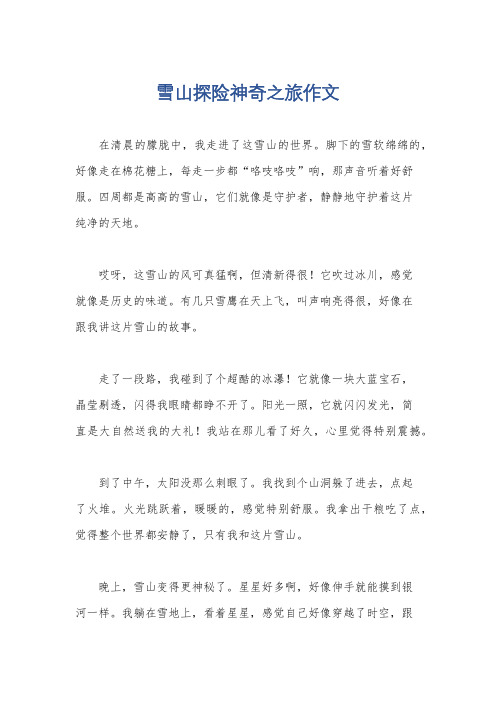 雪山探险神奇之旅作文

在清晨的朦胧中，我走进了这雪山的世界。脚下的雪软绵绵的，好像走在棉花糖上，每走一步都“咯吱咯吱”响，那声音听着好舒服。四周都是高高的雪山，它们就像是守护者，静静地守护着这片纯净的天地。

哎呀，这雪山的风可真猛啊，但清新得很！它吹过冰川，感觉就像是历史的味道。有几只雪鹰在天上飞，叫声响亮得很，好像在跟我讲这片雪山的故事。

走了一段路，我碰到了个超酷的冰瀑！它就像一块大蓝宝石，晶莹剔透，闪得我眼睛都睁不开了。阳光一照，它就闪闪发光，简直是大自然送我的大礼！我站在那儿看了好久，心里觉得特别震撼。

到了中午，太阳没那么刺眼了。我找到个山洞躲了进去，点起了火堆。火光跳跃着，暖暖的，感觉特别舒服。我拿出干粮吃了点，觉得整个世界都安静了，只有我和这片雪山。

晚上，雪山变得更神秘了。星星好多啊，好像伸手就能摸到银河一样。我躺在雪地上，看着星星，感觉自己好像穿越了时空，跟